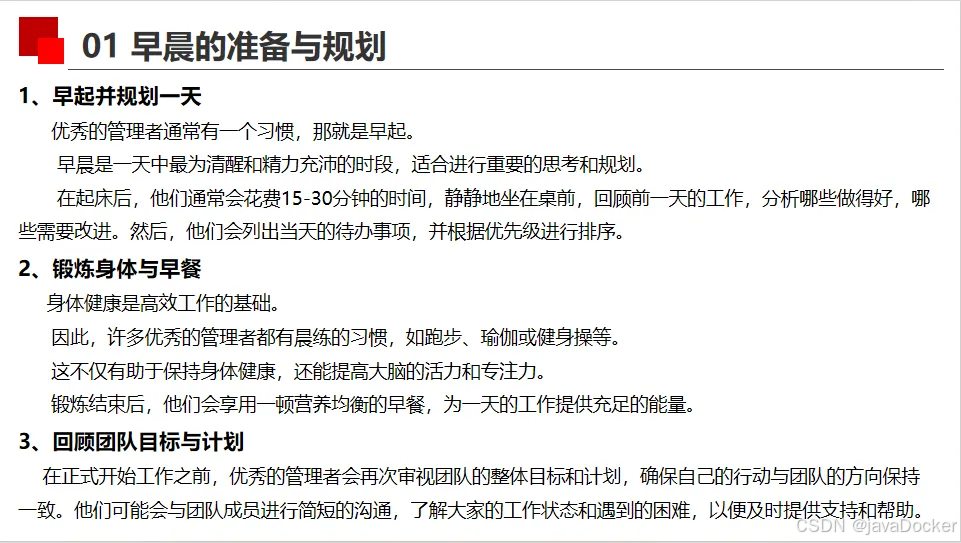 01 早晨的准备与规划

1、早起并规划一天

优秀的管理者通常有一个习惯，那就是早起。

早晨是一天中最为清醒和精力充沛的时段，适合进行重要的思考和规划。

在起床后，他们通常会花费15-30分钟的时间，静静地坐在桌前，回顾前一天的工作，分析哪些做得好，哪些需要改进。然后，他们会列出当天的待办事项，并根据优先级进行排序。

2、锻炼身体与早餐

身体健康是高效工作的基础。

因此，许多优秀的管理者都有晨练的习惯，如跑步、瑜伽或健身操等。

这不仅有助于保持身体健康，还能提高大脑的活力和专注力。

锻炼结束后，他们会享用一顿营养均衡的早餐，为一天的工作提供充足的能量。

3、回顾团队目标与计划

在正式开始工作之前，优秀的管理者会再次审视团队的整体目标和计划，确保自己的行动与团队的方向保持一致。他们可能会与团队成员进行简短的沟通，了解大家的工作状态和遇到的困难，以便及时提供支持和帮助。

CSDN @javaDocker